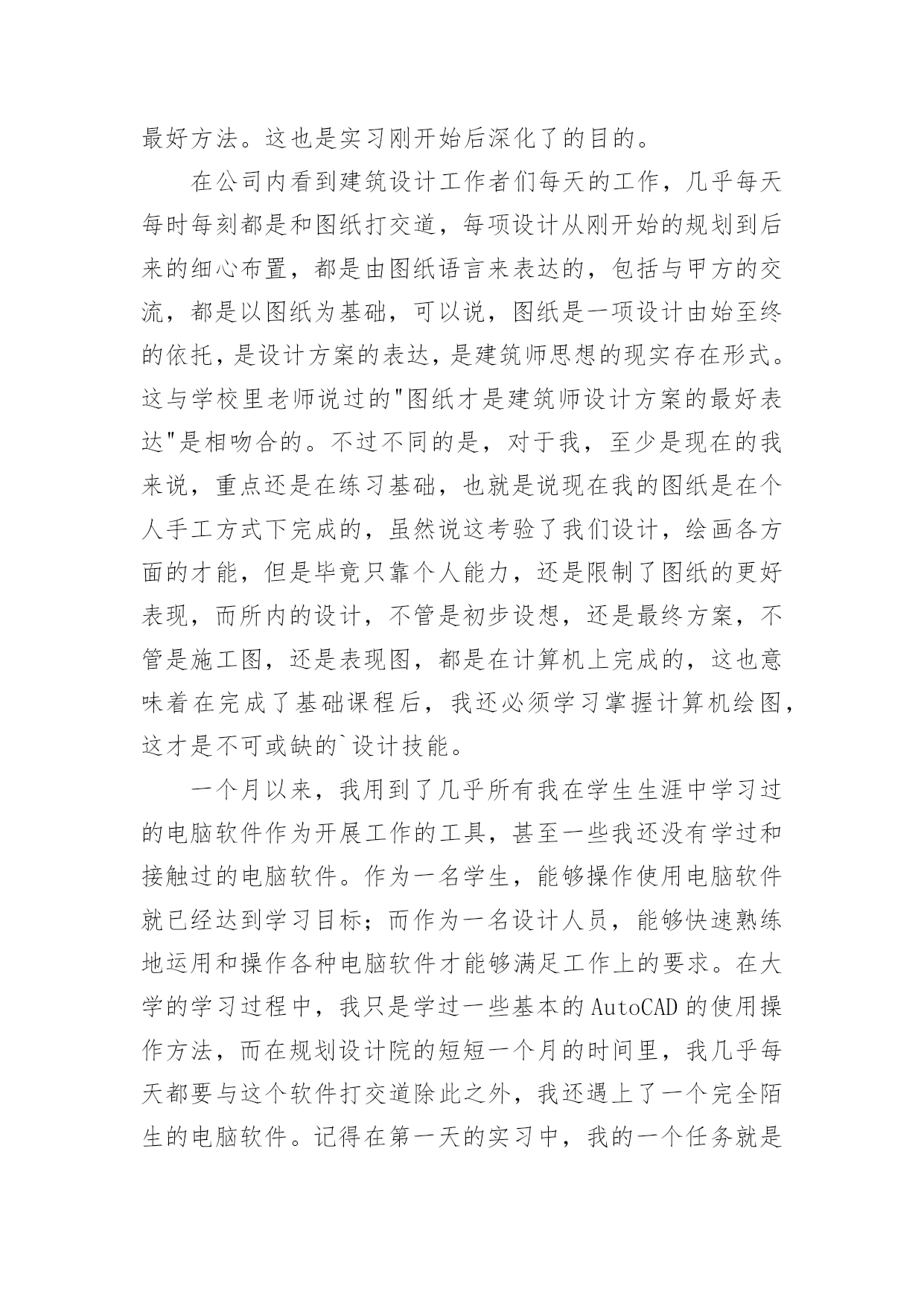 最好方法。这也是实习刚开始后深化了的目的。

在公司内看到建筑设计工作者们每天的工作，几乎每天每时每刻都是和图纸打交道，每项设计从刚开始的规划到后来的细心布置，都是由图纸语言来表达的，包括与甲方的交流，都是以图纸为基础，可以说，图纸是一项设计由始至终的依托，是设计方案的表达，是建筑师思想的现实存在形式。这与学校里老师说过的"图纸才是建筑师设计方案的最好表达"是相吻合的。不过不同的是，对于我，至少是现在的我来说，重点还是在练习基础，也就是说现在我的图纸是在个人手工方式下完成的，虽然说这考验了我们设计，绘画各方面的才能，但是毕竟只靠个人能力，还是限制了图纸的更好表现，而所内的设计，不管是初步设想，还是最终方案，不管是施工图，还是表现图，都是在计算机上完成的，这也意味着在完成了基础课程后，我还必须学习掌握计算机绘图，这才是不可或缺的`设计技能。

一个月以来，我用到了几乎所有我在学生生涯中学习过的电脑软件作为开展工作的工具，甚至一些我还没有学过和接触过的电脑软件。作为一名学生，能够操作使用电脑软件就已经达到学习目标；而作为一名设计人员，能够快速熟练地运用和操作各种电脑软件才能够满足工作上的要求。在大学的学习过程中，我只是学过一些基本的 AutoCAD 的使用操作方法，而在规划设计院的短短一个月的时间里，我几乎每天都要与这个软件打交道除此之外，我还遇上了一个完全陌生的电脑软件。记得在第一天的实习中，我的一个任务就是